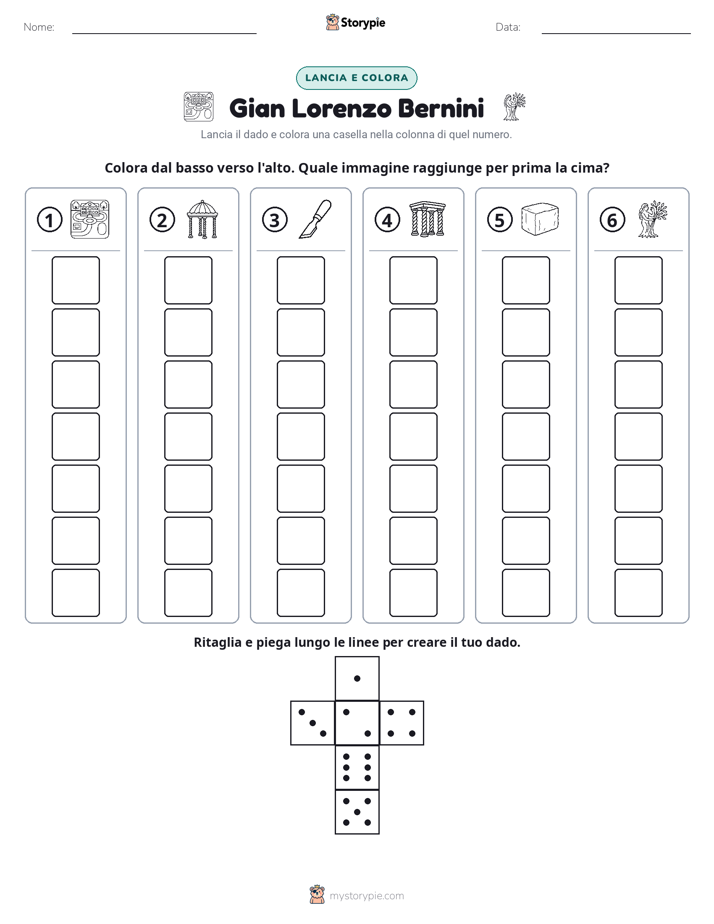 Nome: ____ Storypie Data: ____

LANCIA E COLORA

Gian Lorenzo Bernini

Lancia il dado e colora una casella nella colonna di quel numero.

Colora dal basso verso l'alto. Quale immagine raggiunge per prima la cima?

1 2 3 4 5 6

Ritaglia e piega lungo le linee per creare il tuo dado.

mystorypie.com